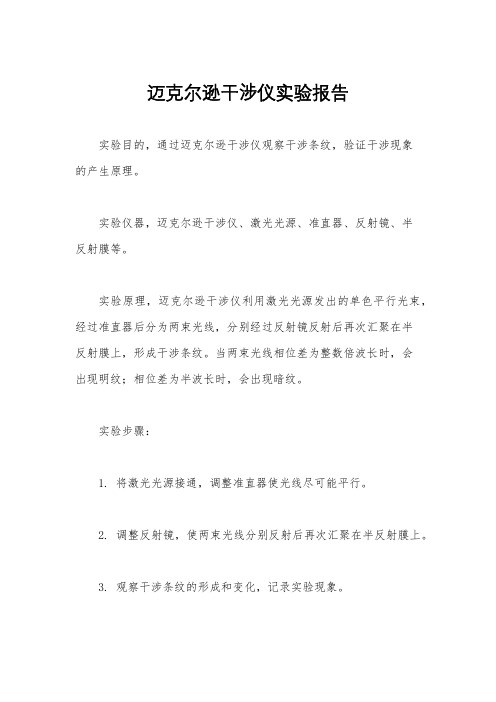 迈克尔逊干涉仪实验报告

实验目的，通过迈克尔逊干涉仪观察干涉条纹，验证干涉现象的产生原理。

实验仪器，迈克尔逊干涉仪、激光光源、准直器、反射镜、半反射膜等。

实验原理，迈克尔逊干涉仪利用激光光源发出的单色平行光束，经过准直器后分为两束光线，分别经过反射镜反射后再次汇聚在半反射膜上，形成干涉条纹。当两束光线相位差为整数倍波长时，会出现明纹；相位差为半波长时，会出现暗纹。

实验步骤：

1. 将激光光源接通，调整准直器使光线尽可能平行。

2. 调整反射镜，使两束光线分别反射后再次汇聚在半反射膜上。

3. 观察干涉条纹的形成和变化，记录实验现象。